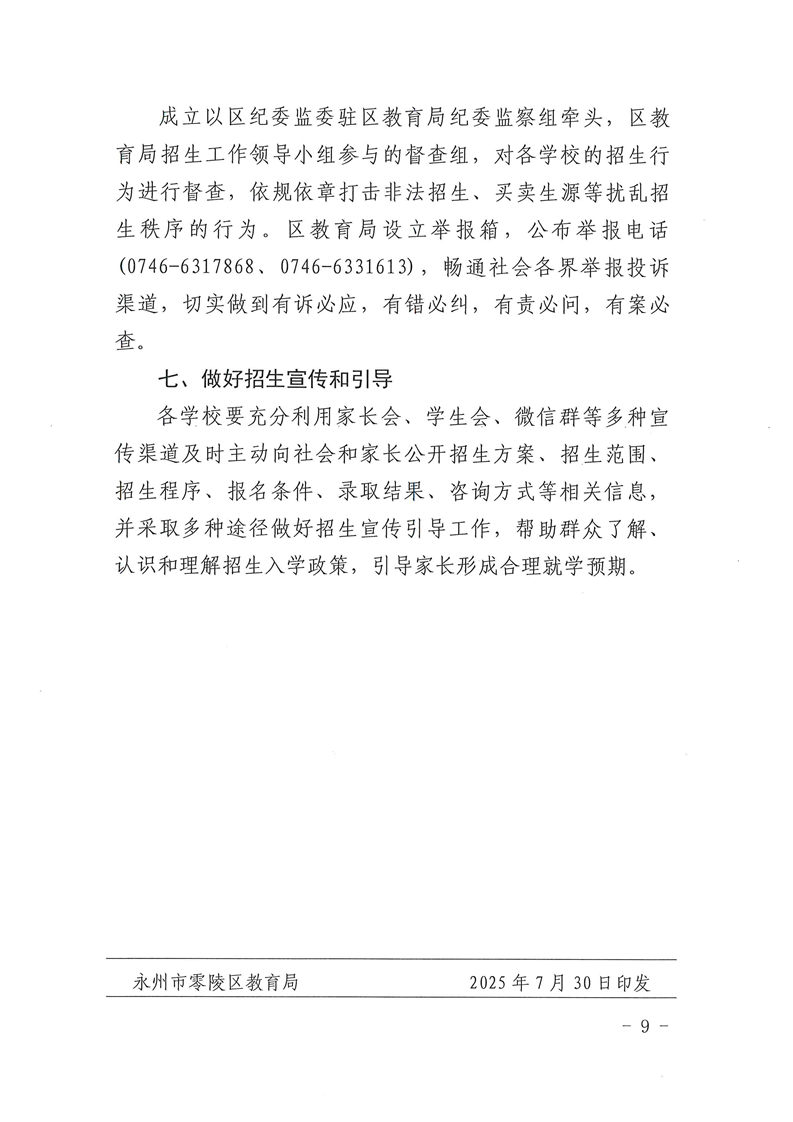 成立以区纪委监委驻区教育局纪委监察组牵头，区教育局招生工作领导小组参与的督查组，对各学校的招生行为进行督查，依规依章打击非法招生、买卖生源等扰乱招生秩序的行为。区教育局设立举报箱，公布举报电话（0746-6317868、0746-6331613），畅通社会各界举报投诉渠道，切实做到有诉必应，有错必纠，有责必问，有案必查。

七、做好招生宣传和引导

各学校要充分利用家长会、学生会、微信群等多种宣传渠道及时主动向社会和家长公开招生方案、招生范围、招生程序、报名条件、录取结果、咨询方式等相关信息，并采取多种途径做好招生宣传引导工作，帮助群众了解、认识和理解招生入学政策，引导家长形成合理就学预期。

永州市零陵区教育局　　2025年7月30日印发

- 9 -